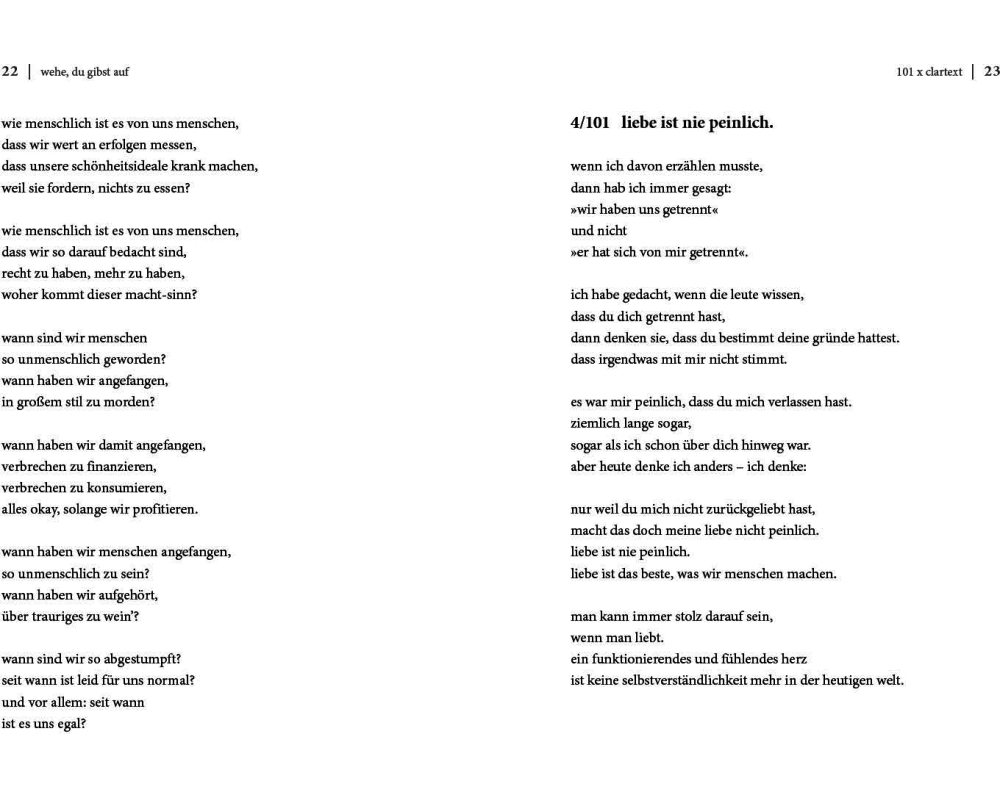 22 | wehe, du gibst auf

wie menschlich ist es von uns menschen,
dass wir wert an erfolgen messen,
dass unsere schönheitsideale krank machen,
weil sie fordern, nichts zu essen?

wie menschlich ist es von uns menschen,
dass wir so darauf bedacht sind,
recht zu haben, mehr zu haben,
woher kommt dieser macht-sinn?

wann sind wir menschen
so unmenschlich geworden?
wann haben wir angefangen,
in großem stil zu morden?

wann haben wir damit angefangen,
verbrechen zu finanzieren,
verbrechen zu konsumieren,
alles okay, solange wir profitieren.

wann haben wir menschen angefangen,
so unmenschlich zu sein?
wann haben wir aufgehört,
über trauriges zu wein'?

wann sind wir so abgestumpft?
seit wann ist leid für uns normal?
und vor allem: seit wann
ist es uns egal?

101 x clartext | 23

4/101 liebe ist nie peinlich.

wenn ich davon erzählen musste,
dann hab ich immer gesagt:
»wir haben uns getrennt«
und nicht
»er hat sich von mir getrennt«.

ich habe gedacht, wenn die leute wissen,
dass du dich getrennt hast,
dann denken sie, dass du bestimmt deine gründe hattest.
dass irgendwas mit mir nicht stimmt.

es war mir peinlich, dass du mich verlassen hast.
ziemlich lange sogar,
sogar als ich schon über dich hinweg war.
aber heute denke ich anders – ich denke:

nur weil du mich nicht zurückgeliebt hast,
macht das doch meine liebe nicht peinlich.
liebe ist nie peinlich.
liebe ist das beste, was wir menschen machen.

man kann immer stolz darauf sein,
wenn man liebt.
ein funktionierendes und fühlendes herz
ist keine selbstverständlichkeit mehr in der heutigen welt.